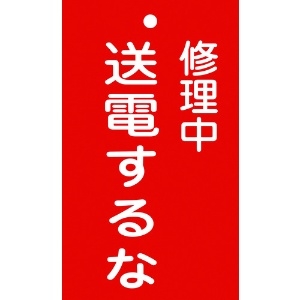 修理中
送電するな